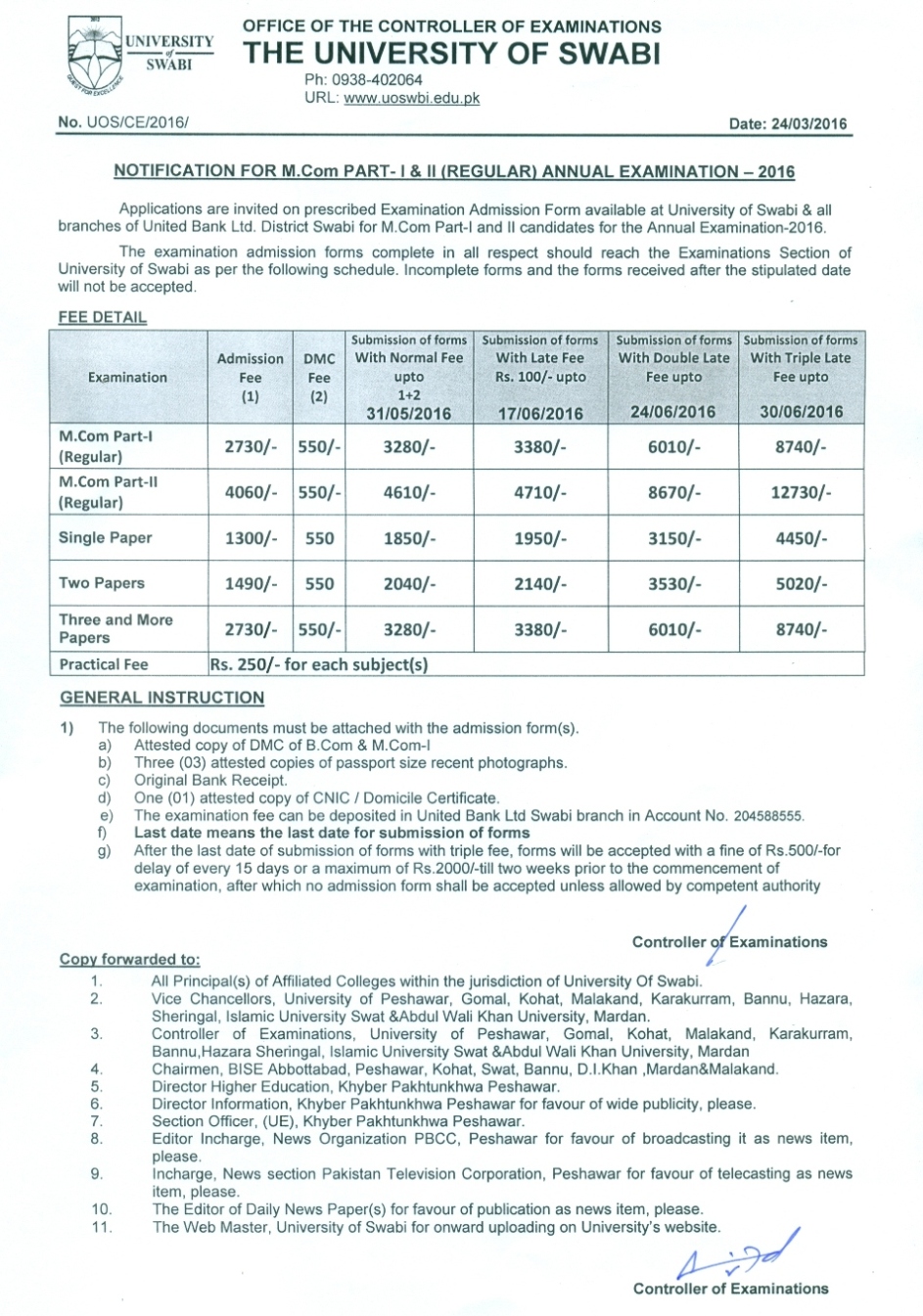 UNIVERSITY of SWABI

QUEST FOR EXCELLENCE

OFFICE OF THE CONTROLLER OF EXAMINATIONS
THE UNIVERSITY OF SWABI
Ph: 0938-402064
URL: www.uoswbi.edu.pk

No. UOS/CE/2016/

Date: 24/03/2016

NOTIFICATION FOR M.Com PART- I & II (REGULAR) ANNUAL EXAMINATION – 2016

Applications are invited on prescribed Examination Admission Form available at University of Swabi & all branches of United Bank Ltd. District Swabi for M.Com Part-I and II candidates for the Annual Examination-2016.

The examination admission forms complete in all respect should reach the Examinations Section of University of Swabi as per the following schedule. Incomplete forms and the forms received after the stipulated date will not be accepted.

FEE DETAIL

| Examination | Admission Fee (1) | DMC Fee (2) | Submission of forms With Normal Fee upto 1+2 31/05/2016 | Submission of forms With Late Fee Rs. 100/- upto 17/06/2016 | Submission of forms With Double Late Fee upto 24/06/2016 | Submission of forms With Triple Late Fee upto 30/06/2016 |
|---|---|---|---|---|---|---|
| M.Com Part-I (Regular) | 2730/- | 550/- | 3280/- | 3380/- | 6010/- | 8740/- |
| M.Com Part-II (Regular) | 4060/- | 550/- | 4610/- | 4710/- | 8670/- | 12730/- |
| Single Paper | 1300/- | 550 | 1850/- | 1950/- | 3150/- | 4450/- |
| Two Papers | 1490/- | 550 | 2040/- | 2140/- | 3530/- | 5020/- |
| Three and More Papers | 2730/- | 550/- | 3280/- | 3380/- | 6010/- | 8740/- |
| Practical Fee | Rs. 250/- for each subject(s) | | | | | |

GENERAL INSTRUCTION

1) The following documents must be attached with the admission form(s).
a) Attested copy of DMC of B.Com & M.Com-I
b) Three (03) attested copies of passport size recent photographs.
c) Original Bank Receipt.
d) One (01) attested copy of CNIC / Domicile Certificate.
e) The examination fee can be deposited in United Bank Ltd Swabi branch in Account No. 204588555.
f) Last date means the last date for submission of forms
g) After the last date of submission of forms with triple fee, forms will be accepted with a fine of Rs.500/-for delay of every 15 days or a maximum of Rs.2000/-till two weeks prior to the commencement of examination, after which no admission form shall be accepted unless allowed by competent authority

Controller of Examinations

Copy forwarded to:
1. All Principal(s) of Affiliated Colleges within the jurisdiction of University Of Swabi.
2. Vice Chancellors, University of Peshawar, Gomal, Kohat, Malakand, Karakurram, Bannu, Hazara, Sheringal, Islamic University Swat &Abdul Wali Khan University, Mardan.
3. Controller of Examinations, University of Peshawar, Gomal, Kohat, Malakand, Karakurram, Bannu,Hazara Sheringal, Islamic University Swat &Abdul Wali Khan University, Mardan
4. Chairmen, BISE Abbottabad, Peshawar, Kohat, Swat, Bannu, D.I.Khan ,Mardan&Malakand.
5. Director Higher Education, Khyber Pakhtunkhwa Peshawar.
6. Director Information, Khyber Pakhtunkhwa Peshawar for favour of wide publicity, please.
7. Section Officer, (UE), Khyber Pakhtunkhwa Peshawar.
8. Editor Incharge, News Organization PBCC, Peshawar for favour of broadcasting it as news item, please.
9. Incharge, News section Pakistan Television Corporation, Peshawar for favour of telecasting as news item, please.
10. The Editor of Daily News Paper(s) for favour of publication as news item, please.
11. The Web Master, University of Swabi for onward uploading on University's website.

Controller of Examinations